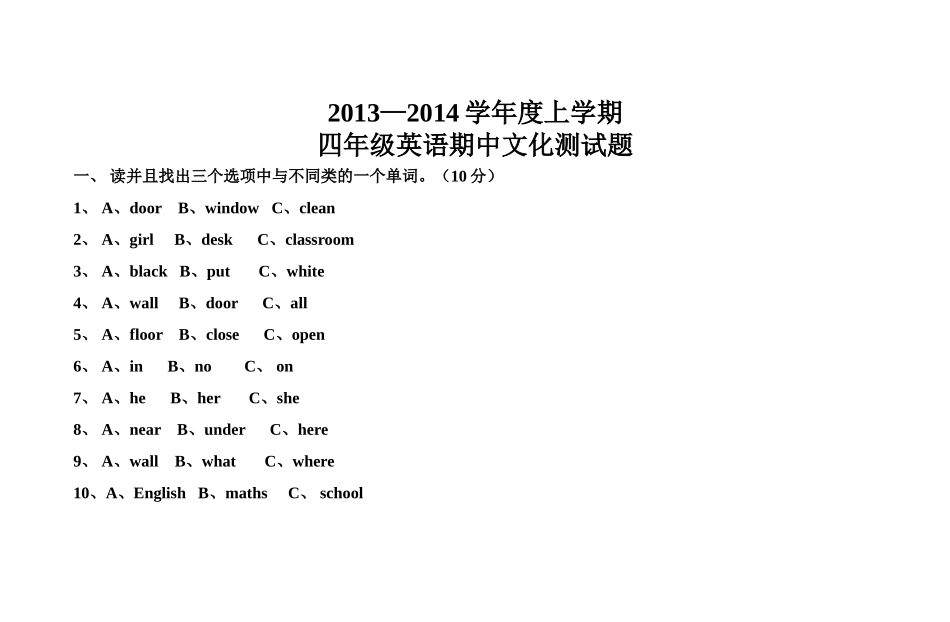 2013—2014 学年度上学期
四年级英语期中文化测试题

一、 读并且找出三个选项中与不同类的一个单词。（10 分）

1、 A、door B、window C、clean

2、 A、girl B、desk C、classroom

3、 A、black B、put C、white

4、 A、wall B、door C、all

5、 A、floor B、close C、open

6、 A、in B、no C、 on

7、 A、he B、her C、she

8、 A、near B、under C、here

9、 A、wall B、what C、where

10、A、English B、maths C、 school